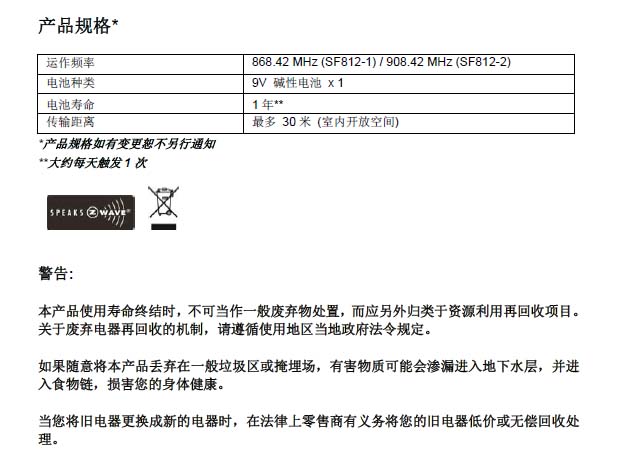 产品规格*

| 运作频率 | 868.42 MHz (SF812-1) / 908.42 MHz (SF812-2) |
|---|---|
| 电池种类 | 9V 碱性电池 x 1 |
| 电池寿命 | 1 年** |
| 传输距离 | 最多 30 米 (室内开放空间) |

*产品规格如有变更恕不另行通知
**大约每天触发 1 次

SPEAKS Z WAVE

警告:

本产品使用寿命终结时，不可当作一般废弃物处置，而应另外归类于资源利用再回收项目。关于废弃电器再回收的机制，请遵循使用地区当地政府法令规定。

如果随意将本产品丢弃在一般垃圾区或掩埋场，有害物质可能会渗漏进入地下水层，并进入食物链，损害您的身体健康。

当您将旧电器更换成新的电器时，在法律上零售商有义务将您的旧电器低价或无偿回收处理。